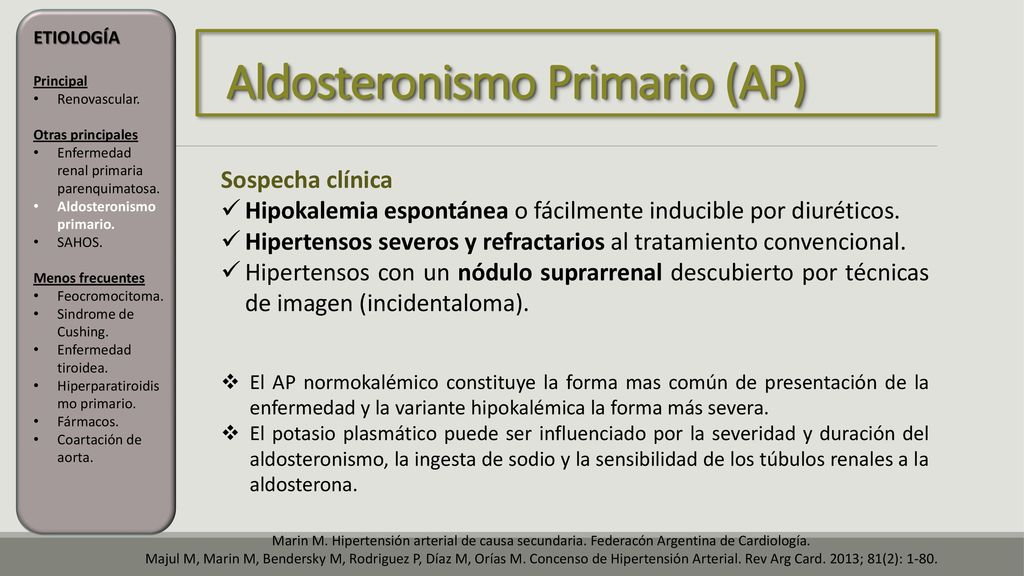 ETIOLOGÍA

Principal
• Renovascular.

Otras principales
• Enfermedad renal primaria parenquimatosa.
• Aldosteronismo primario.
• SAHOS.

Menos frecuentes
• Feocromocitoma.
• Sindrome de Cushing.
• Enfermedad tiroidea.
• Hiperparatiroidismo primario.
• Fármacos.
• Coartación de aorta.

Aldosteronismo Primario (AP)

Sospecha clínica
✓ Hipokalemia espontánea o fácilmente inducible por diuréticos.
✓ Hipertensos severos y refractarios al tratamiento convencional.
✓ Hipertensos con un nódulo suprarrenal descubierto por técnicas de imagen (incidentaloma).

❖ El AP normokalémico constituye la forma mas común de presentación de la enfermedad y la variante hipokalémica la forma más severa.
❖ El potasio plasmático puede ser influenciado por la severidad y duración del aldosteronismo, la ingesta de sodio y la sensibilidad de los túbulos renales a la aldosterona.

Marin M. Hipertensión arterial de causa secundaria. Federacón Argentina de Cardiología.
Majul M, Marin M, Bendersky M, Rodriguez P, Díaz M, Orías M. Concenso de Hipertensión Arterial. Rev Arg Card. 2013; 81(2): 1-80.